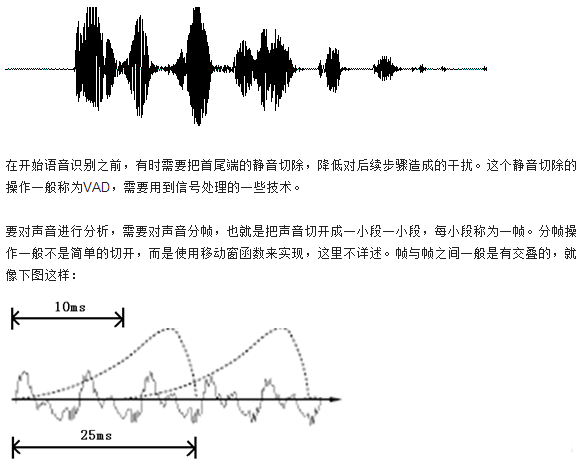 在开始语音识别之前，有时需要把首尾端的静音切除，降低对后续步骤造成的干扰。这个静音切除的操作一般称为VAD，需要用到信号处理的一些技术。

要对声音进行分析，需要对声音分帧，也就是把声音切开成一小段一小段，每小段称为一帧。分帧操作一般不是简单的切开，而是使用移动窗函数来实现，这里不详述。帧与帧之间一般是有交叠的，就像下图这样：

10ms

25ms